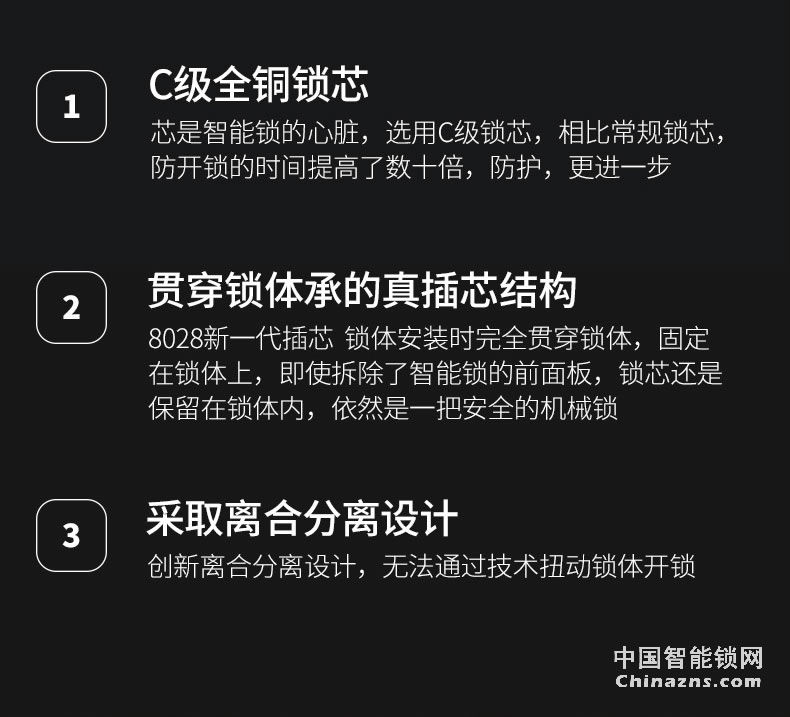 1

C级全铜锁芯

芯是智能锁的心脏，选用C级锁芯，相比常规锁芯，防开锁的时间提高了数十倍，防护，更进一步

2

贯穿锁体承的真插芯结构

8028新一代插芯 锁体安装时完全贯穿锁体，固定在锁体上，即使拆除了智能锁的前面板，锁芯还是保留在锁体内，依然是一把安全的机械锁

3

采取离合分离设计

创新离合分离设计，无法通过技术扭动锁体开锁

中国智能锁网
Chinazns.com